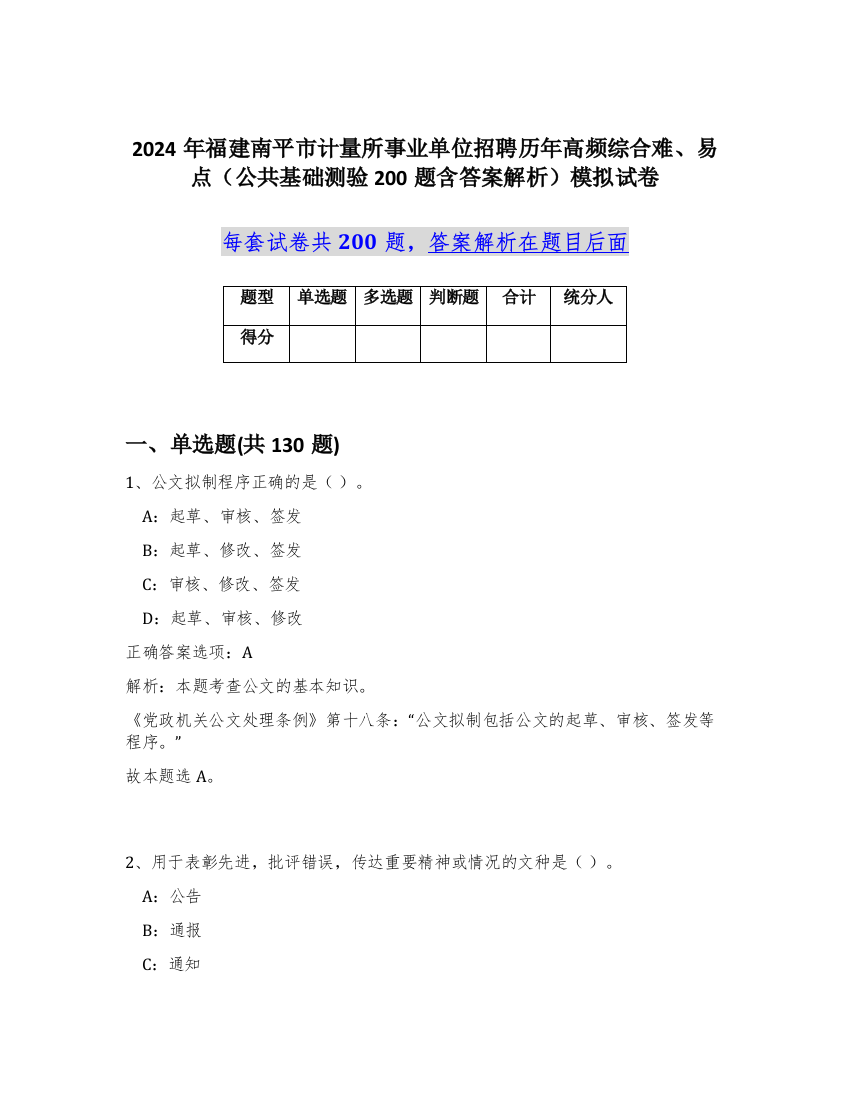 2024 年福建南平市计量所事业单位招聘历年高频综合难、易点（公共基础测验 200 题含答案解析）模拟试卷

每套试卷共 200 题，答案解析在题目后面

| 题型 | 单选题 | 多选题 | 判断题 | 合计 | 统分人 |
|---|---|---|---|---|---|
| 得分 | | | | | |

一、单选题(共 130 题)

1、公文拟制程序正确的是（ ）。

A：起草、审核、签发

B：起草、修改、签发

C：审核、修改、签发

D：起草、审核、修改

正确答案选项：A

解析：本题考查公文的基本知识。

《党政机关公文处理条例》第十八条：“公文拟制包括公文的起草、审核、签发等程序。”

故本题选 A。

2、用于表彰先进，批评错误，传达重要精神或情况的文种是（ ）。

A：公告

B：通报

C：通知